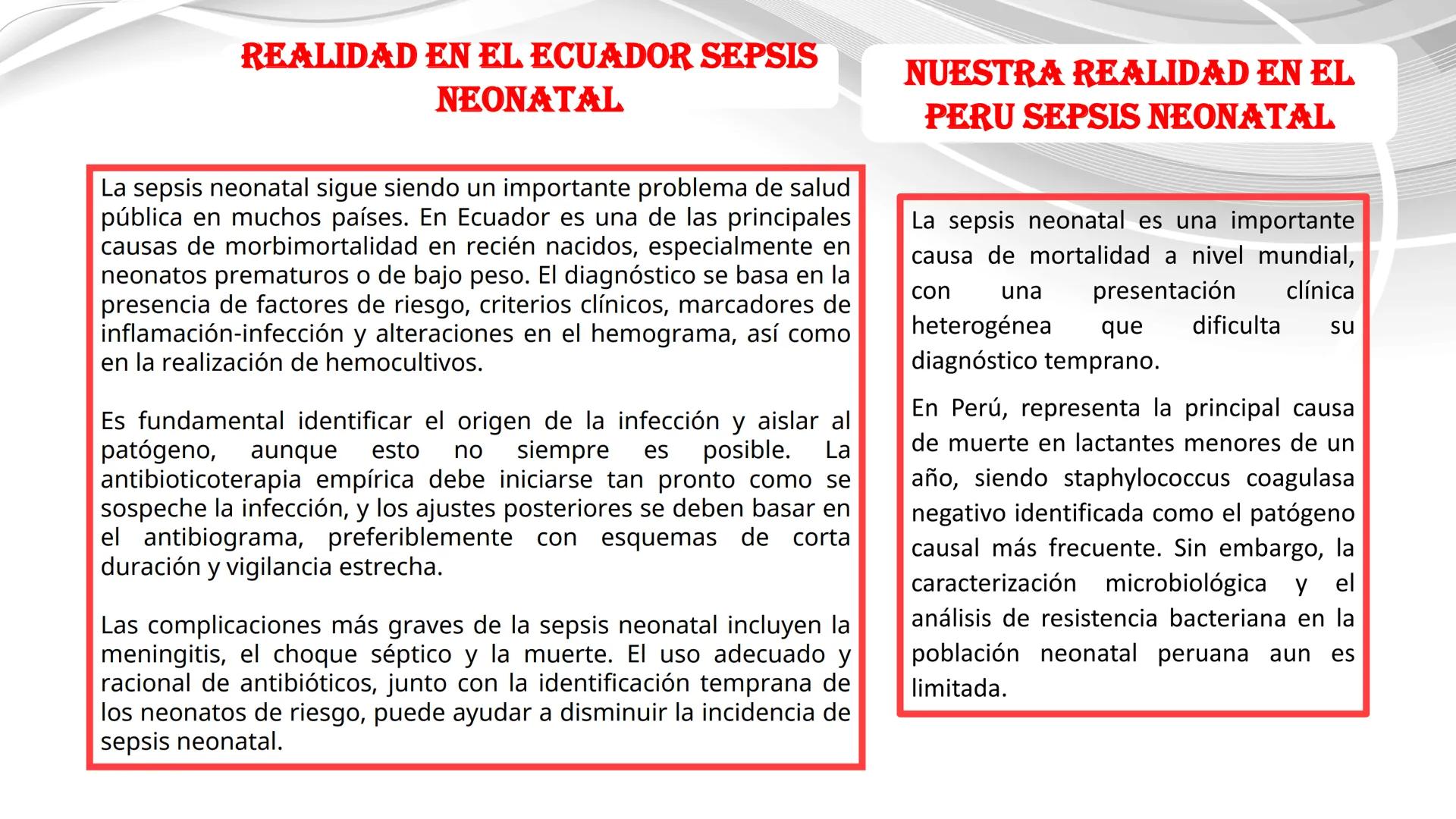 REALIDAD EN EL ECUADOR SEPSIS NEONATAL

La sepsis neonatal sigue siendo un importante problema de salud pública en muchos países. En Ecuador es una de las principales causas de morbimortalidad en recién nacidos, especialmente en neonatos prematuros o de bajo peso. El diagnóstico se basa en la presencia de factores de riesgo, criterios clínicos, marcadores de inflamación-infección y alteraciones en el hemograma, así como en la realización de hemocultivos.

Es fundamental identificar el origen de la infección y aislar al patógeno, aunque esto no siempre es posible. La antibioticoterapia empírica debe iniciarse tan pronto como se sospeche la infección, y los ajustes posteriores se deben basar en el antibiograma, preferiblemente con esquemas de corta duración y vigilancia estrecha.

Las complicaciones más graves de la sepsis neonatal incluyen la meningitis, el choque séptico y la muerte. El uso adecuado y racional de antibióticos, junto con la identificación temprana de los neonatos de riesgo, puede ayudar a disminuir la incidencia de sepsis neonatal.

NUESTRA REALIDAD EN EL PERU SEPSIS NEONATAL

La sepsis neonatal es una importante causa de mortalidad a nivel mundial, con una presentación clínica heterogénea que dificulta su diagnóstico temprano.

En Perú, representa la principal causa de muerte en lactantes menores de un año, siendo staphylococcus coagulasa negativo identificada como el patógeno causal más frecuente. Sin embargo, la caracterización microbiológica y el análisis de resistencia bacteriana en la población neonatal peruana aun es limitada.